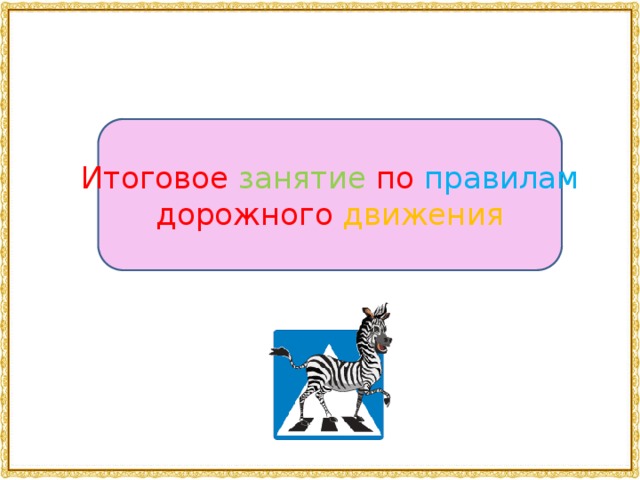 Итоговое занятие по правилам дорожного движения